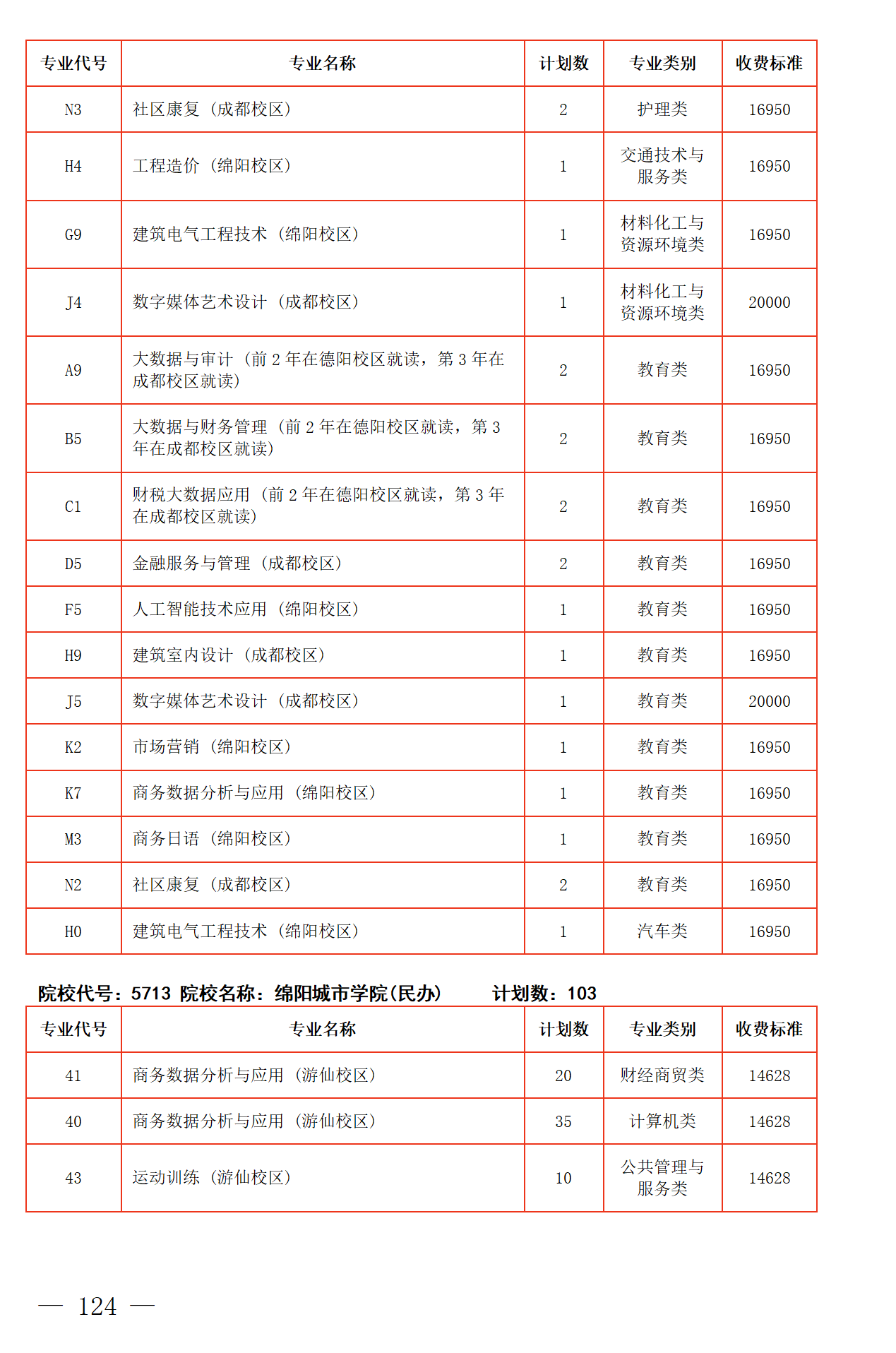 | 专业代号 | 专业名称 | 计划数 | 专业类别 | 收费标准 |
|---|---|---|---|---|
| N3 | 社区康复（成都校区） | 2 | 护理类 | 16950 |
| H4 | 工程造价（绵阳校区） | 1 | 交通技术与服务类 | 16950 |
| G9 | 建筑电气工程技术（绵阳校区） | 1 | 材料化工与资源环境类 | 16950 |
| J4 | 数字媒体艺术设计（成都校区） | 1 | 材料化工与资源环境类 | 20000 |
| A9 | 大数据与审计（前 2 年在德阳校区就读，第 3 年在成都校区就读） | 2 | 教育类 | 16950 |
| B5 | 大数据与财务管理（前 2 年在德阳校区就读，第 3 年在成都校区就读） | 2 | 教育类 | 16950 |
| C1 | 财税大数据应用（前 2 年在德阳校区就读，第 3 年在成都校区就读） | 2 | 教育类 | 16950 |
| D5 | 金融服务与管理（成都校区） | 2 | 教育类 | 16950 |
| F5 | 人工智能技术应用（绵阳校区） | 1 | 教育类 | 16950 |
| H9 | 建筑室内设计（成都校区） | 1 | 教育类 | 16950 |
| J5 | 数字媒体艺术设计（成都校区） | 1 | 教育类 | 20000 |
| K2 | 市场营销（绵阳校区） | 1 | 教育类 | 16950 |
| K7 | 商务数据分析与应用（绵阳校区） | 1 | 教育类 | 16950 |
| M3 | 商务日语（绵阳校区） | 1 | 教育类 | 16950 |
| N2 | 社区康复（成都校区） | 2 | 教育类 | 16950 |
| H0 | 建筑电气工程技术（绵阳校区） | 1 | 汽车类 | 16950 |

院校代号：5713 院校名称：绵阳城市学院(民办) 计划数：103

| 专业代号 | 专业名称 | 计划数 | 专业类别 | 收费标准 |
|---|---|---|---|---|
| 41 | 商务数据分析与应用（游仙校区） | 20 | 财经商贸类 | 14628 |
| 40 | 商务数据分析与应用（游仙校区） | 35 | 计算机类 | 14628 |
| 43 | 运动训练（游仙校区） | 10 | 公共管理与服务类 | 14628 |

— 124 —